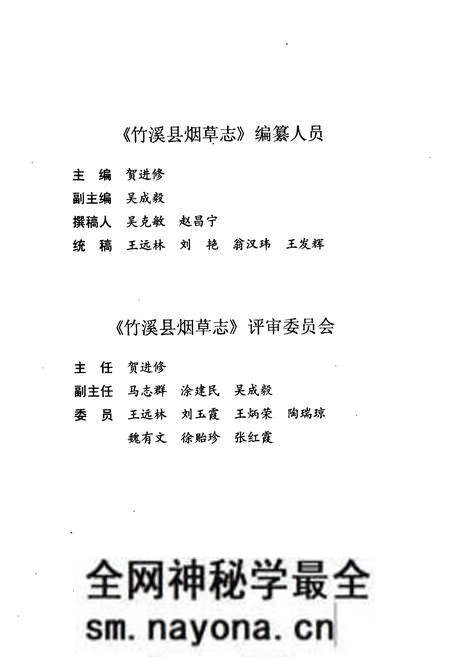 《竹溪县烟草志》编纂人员

主　编　贺进修
副主编　吴成毅
撰稿人　吴克敏　赵昌宁
统　稿　王远林　刘　艳　翁汉玮　王发辉

《竹溪县烟草志》评审委员会

主　任　贺进修
副主任　马志群　涂建民　吴成毅
委　员　王远林　刘玉霞　王炳荣　陶瑞琼
魏有文　徐贻珍　张红霞

全网神秘学最全
sm.nayona.cn